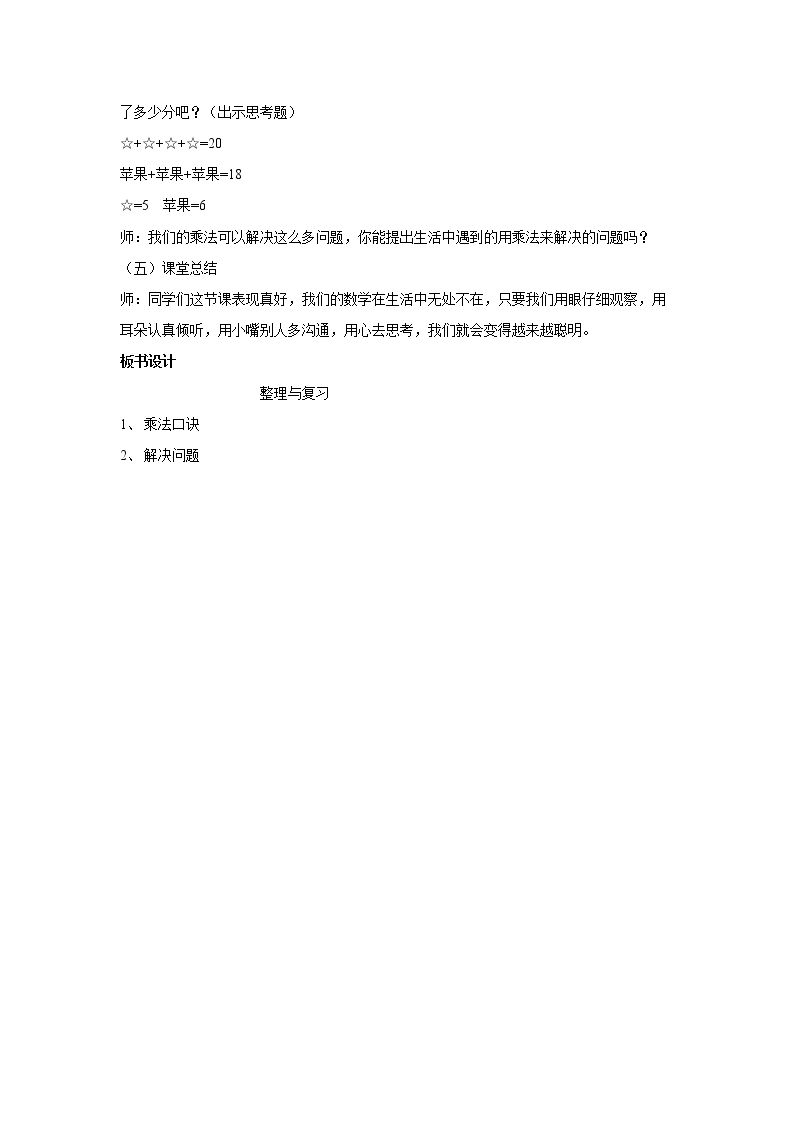 了多少分吧？（出示思考题）

☆+☆+☆+☆=20

苹果+苹果+苹果=18

☆=5 苹果=6

师：我们的乘法可以解决这么多问题，你能提出生活中遇到的用乘法来解决的问题吗？

（五）课堂总结

师：同学们这节课表现真好，我们的数学在生活中无处不在，只要我们用眼仔细观察，用耳朵认真倾听，用小嘴别人多沟通，用心去思考，我们就会变得越来越聪明。

板书设计

整理与复习

1、乘法口诀

2、解决问题